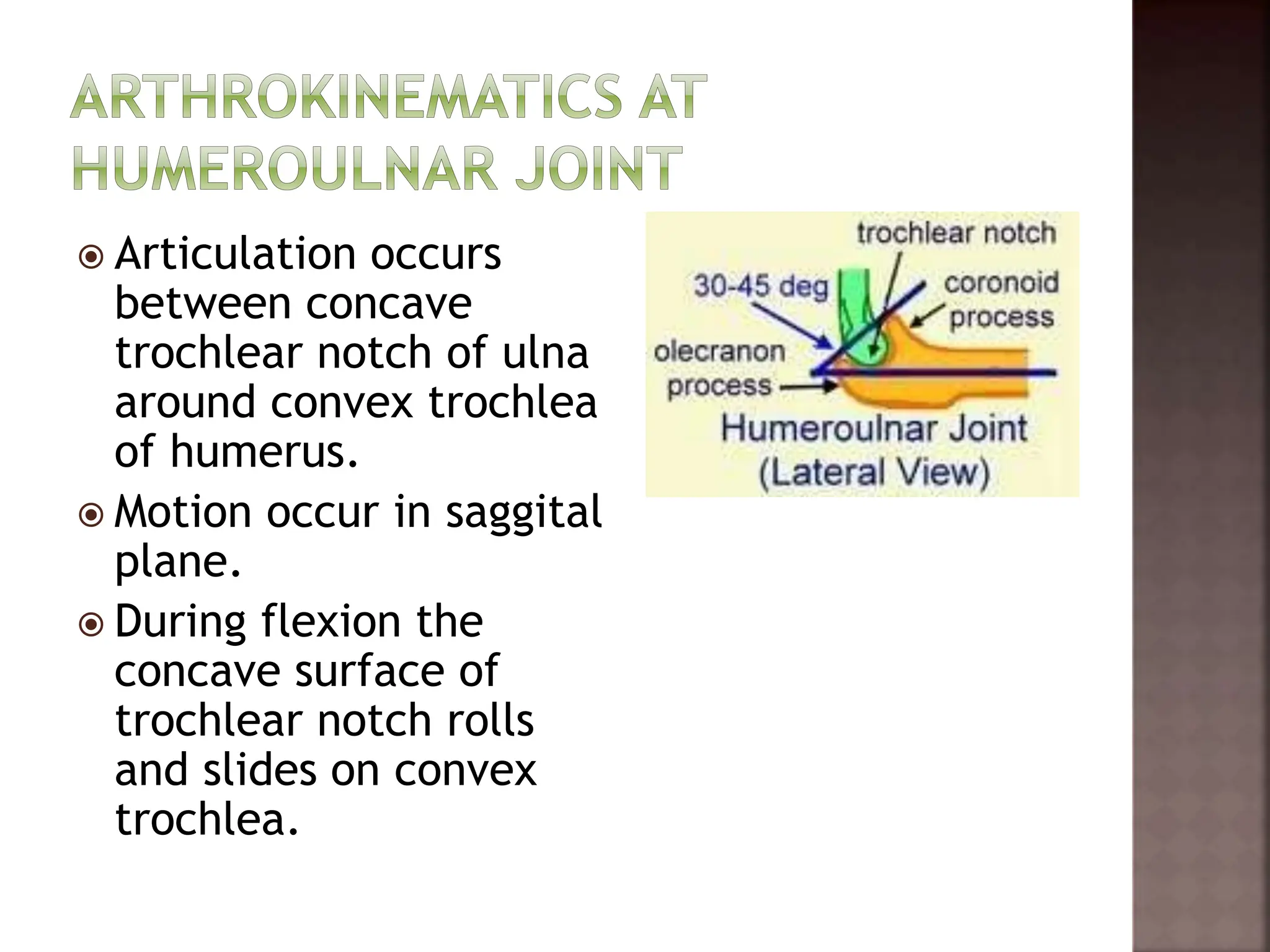 ARTHROKINEMATICS AT HUMEROULNAR JOINT

Articulation occurs between concave trochlear notch of ulna around convex trochlea of humerus.

Motion occur in saggital plane.

During flexion the concave surface of trochlear notch rolls and slides on convex trochlea.

trochlear notch
30-45 deg
coronoid process
olecranon process
Humeroulnar Joint (Lateral View)